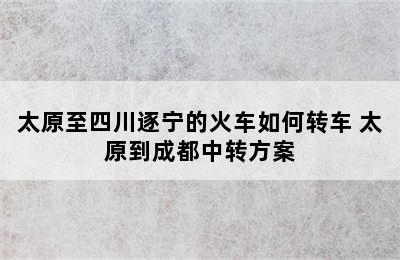 太原至四川逐宁的火车如何转车 太原到成都中转方案